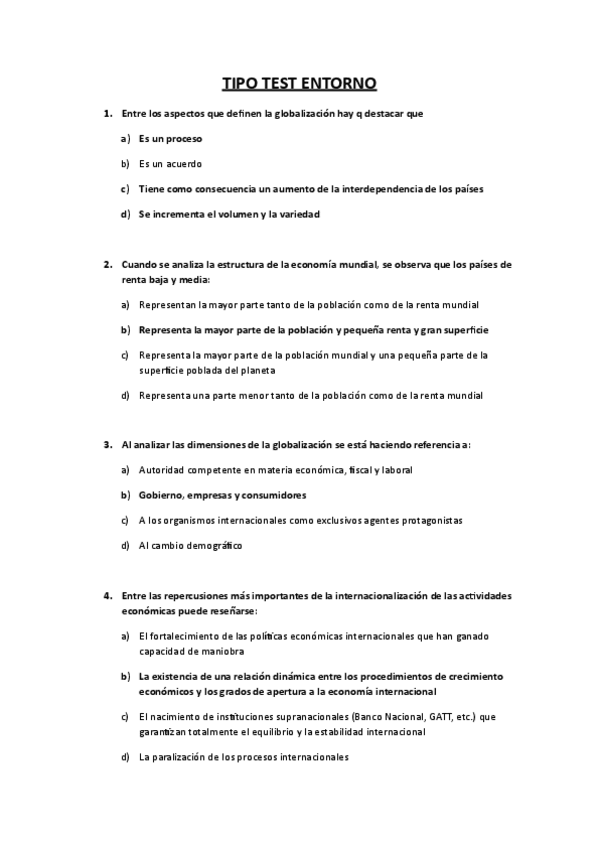 TIPO TEST ENTORNO

1. Entre los aspectos que definen la globalización hay q destacar que

a) Es un proceso

b) Es un acuerdo

c) Tiene como consecuencia un aumento de la interdependencia de los países

d) Se incrementa el volumen y la variedad

2. Cuando se analiza la estructura de la economía mundial, se observa que los países de renta baja y media:

a) Representan la mayor parte tanto de la población como de la renta mundial

b) Representa la mayor parte de la población y pequeña renta y gran superficie

c) Representa la mayor parte de la población mundial y una pequeña parte de la superficie poblada del planeta

d) Representa una parte menor tanto de la población como de la renta mundial

3. Al analizar las dimensiones de la globalización se está haciendo referencia a:

a) Autoridad competente en materia económica, fiscal y laboral

b) Gobierno, empresas y consumidores

c) A los organismos internacionales como exclusivos agentes protagonistas

d) Al cambio demográfico

4. Entre las repercusiones más importantes de la internacionalización de las actividades económicas puede reseñarse:

a) El fortalecimiento de las políticas económicas internacionales que han ganado capacidad de maniobra

b) La existencia de una relación dinámica entre los procedimientos de crecimiento económicos y los grados de apertura a la economía internacional

c) El nacimiento de instituciones supranacionales (Banco Nacional, GATT, etc.) que garantizan totalmente el equilibrio y la estabilidad internacional

d) La paralización de los procesos internacionales